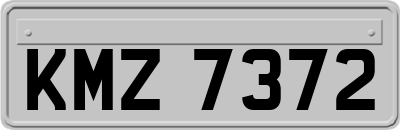 KMZ 7372